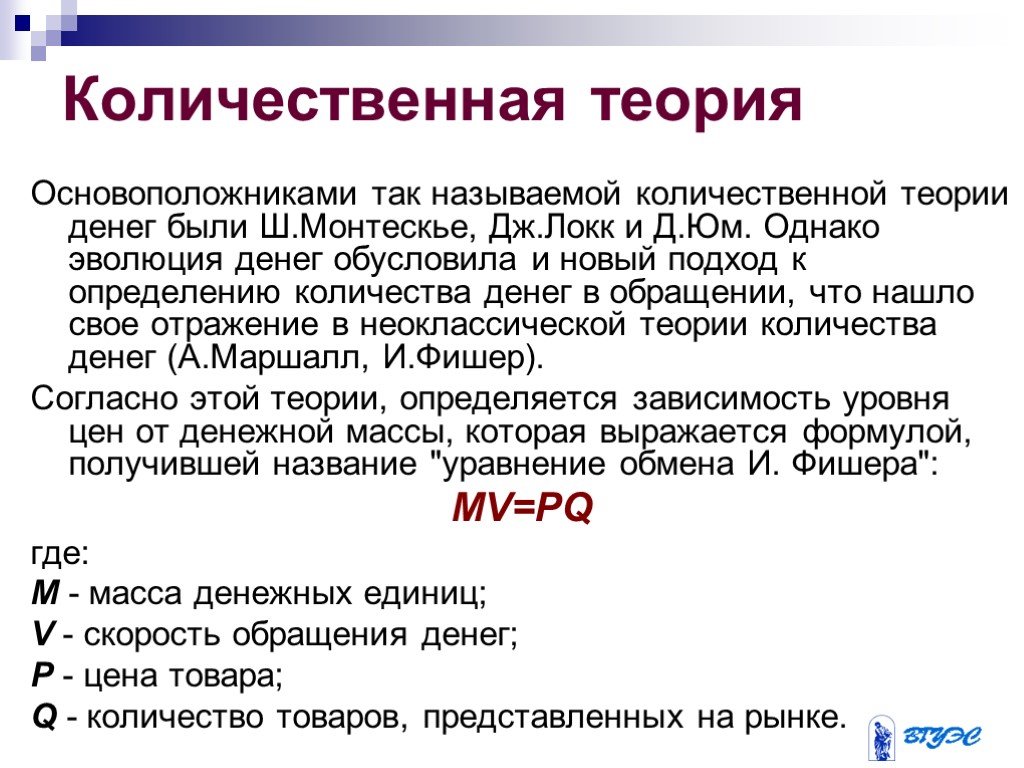 Количественная теория

Основоположниками так называемой количественной теории денег были Ш.Монтескье, Дж.Локк и Д.Юм. Однако эволюция денег обусловила и новый подход к определению количества денег в обращении, что нашло свое отражение в неоклассической теории количества денег (А.Маршалл, И.Фишер).

Согласно этой теории, определяется зависимость уровня цен от денежной массы, которая выражается формулой, получившей название "уравнение обмена И. Фишера":

$MV=PQ$

где:

M - масса денежных единиц;

V - скорость обращения денег;

P - цена товара;

Q - количество товаров, представленных на рынке.

ВГУЭС